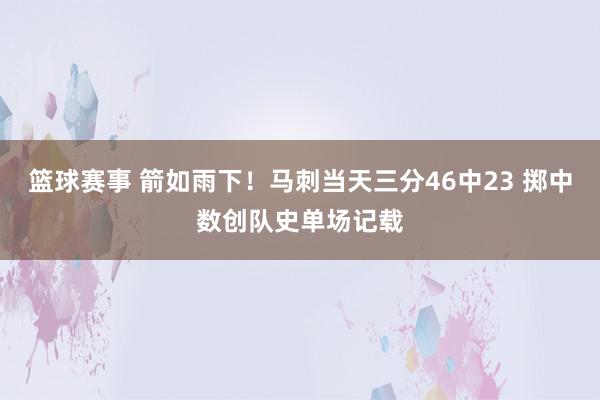 篮球赛事 箭如雨下！马刺当天三分46中23 掷中数创队史单场记载